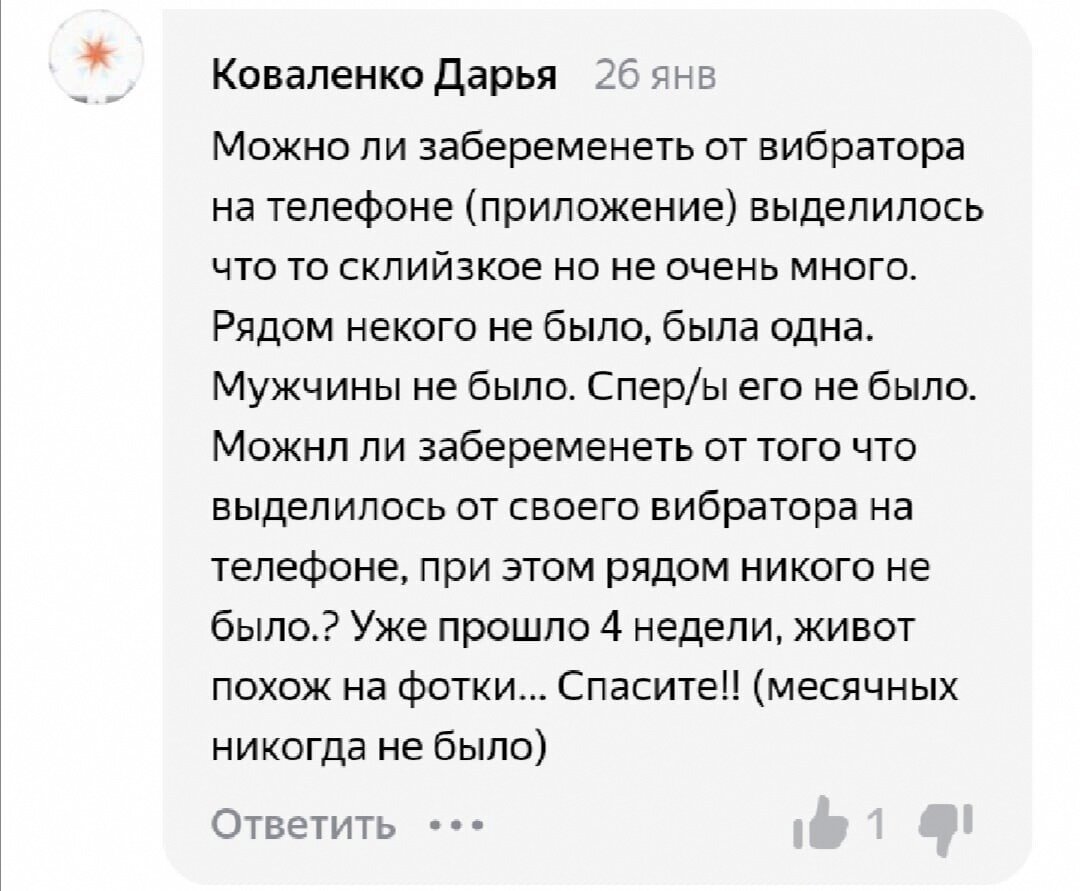 Коваленко Дарья 26 янв

Можно ли забеременеть от вибратора на телефоне (приложение) выделилось что то склийзкое но не очень много. Рядом некого не было, была одна. Мужчины не было. Спер/ы его не было. Можнл ли забеременеть от того что выделилось от своего вибратора на телефоне, при этом рядом никого не было.? Уже прошло 4 недели, живот похож на фотки... Спасите!! (месячных никогда не было)

Ответить ...

1